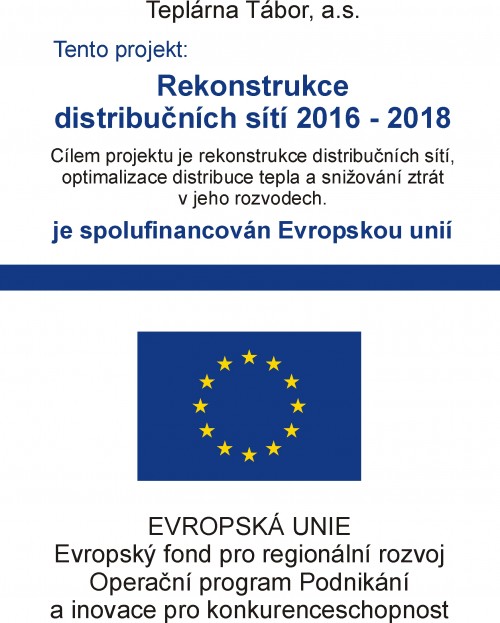 Teplárna Tábor, a.s.

Tento projekt:

Rekonstrukce distribučních sítí 2016 - 2018

Cílem projektu je rekonstrukce distribučních sítí, optimalizace distribuce tepla a snižování ztrát v jeho rozvodech.

je spolufinancován Evropskou unií

EVROPSKÁ UNIE
Evropský fond pro regionální rozvoj
Operační program Podnikání a inovace pro konkurenceschopnost